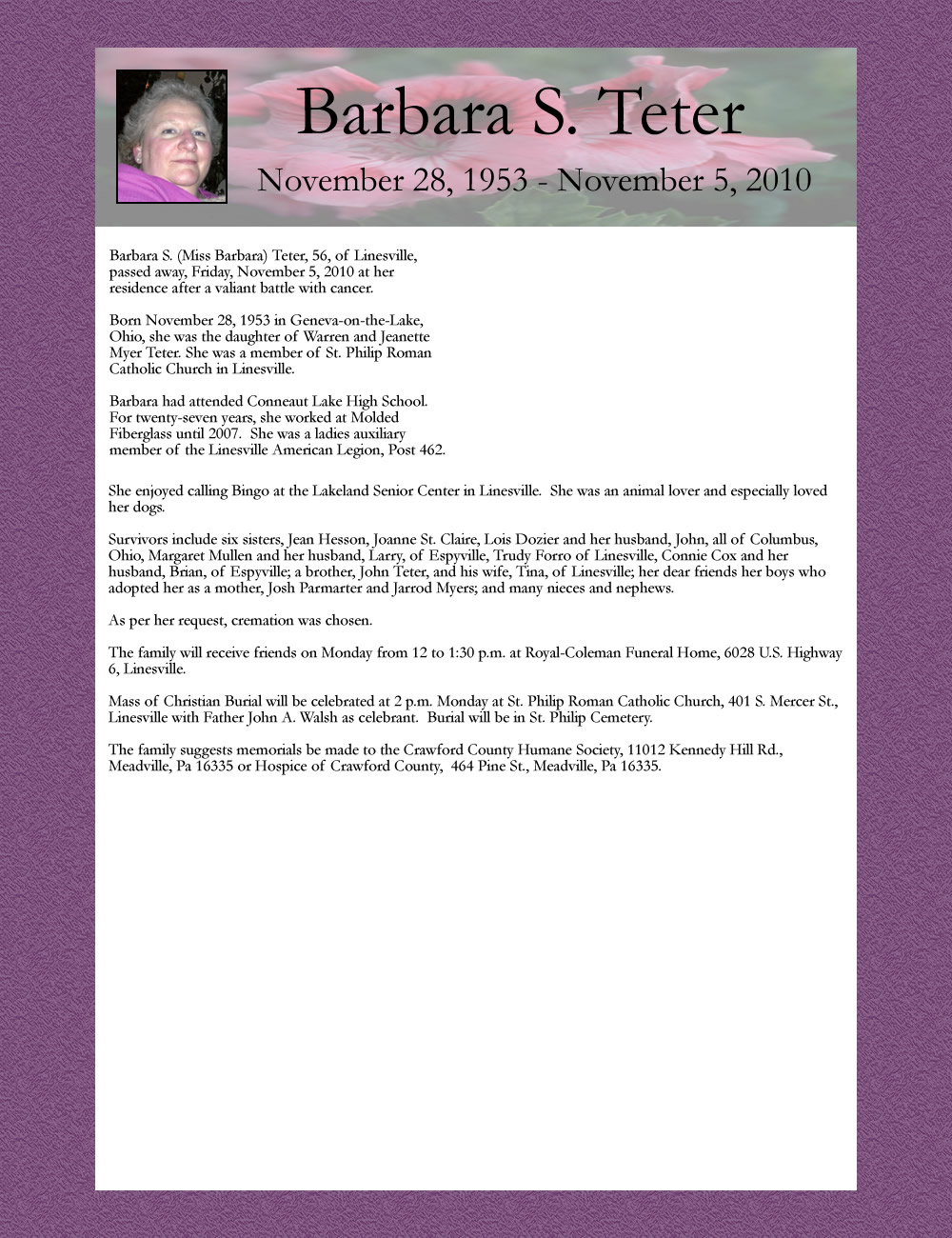 Barbara S. Teter

November 28, 1953 - November 5, 2010

Barbara S. (Miss Barbara) Teter, 56, of Linesville, passed away, Friday, November 5, 2010 at her residence after a valiant battle with cancer.

Born November 28, 1953 in Geneva-on-the-Lake, Ohio, she was the daughter of Warren and Jeanette Myer Teter. She was a member of St. Philip Roman Catholic Church in Linesville.

Barbara had attended Conneaut Lake High School. For twenty-seven years, she worked at Molded Fiberglass until 2007. She was a ladies auxiliary member of the Linesville American Legion, Post 462.

She enjoyed calling Bingo at the Lakeland Senior Center in Linesville. She was an animal lover and especially loved her dogs.

Survivors include six sisters, Jean Hesson, Joanne St. Claire, Lois Dozier and her husband, John, all of Columbus, Ohio, Margaret Mullen and her husband, Larry, of Espyville, Trudy Forro of Linesville, Connie Cox and her husband, Brian, of Espyville; a brother, John Teter, and his wife, Tina, of Linesville; her dear friends her boys who adopted her as a mother, Josh Parmarter and Jarrod Myers; and many nieces and nephews.

As per her request, cremation was chosen.

The family will receive friends on Monday from 12 to 1:30 p.m. at Royal-Coleman Funeral Home, 6028 U.S. Highway 6, Linesville.

Mass of Christian Burial will be celebrated at 2 p.m. Monday at St. Philip Roman Catholic Church, 401 S. Mercer St., Linesville with Father John A. Walsh as celebrant. Burial will be in St. Philip Cemetery.

The family suggests memorials be made to the Crawford County Humane Society, 11012 Kennedy Hill Rd., Meadville, Pa 16335 or Hospice of Crawford County, 464 Pine St., Meadville, Pa 16335.